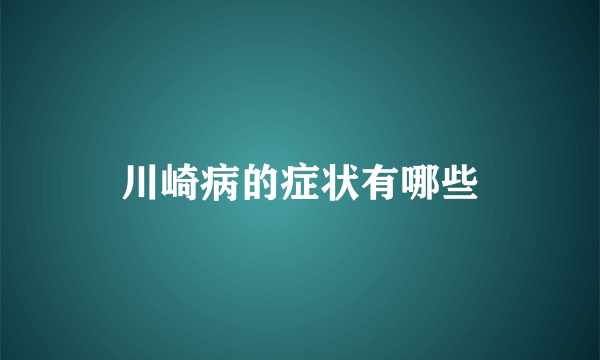 川崎病的症状有哪些